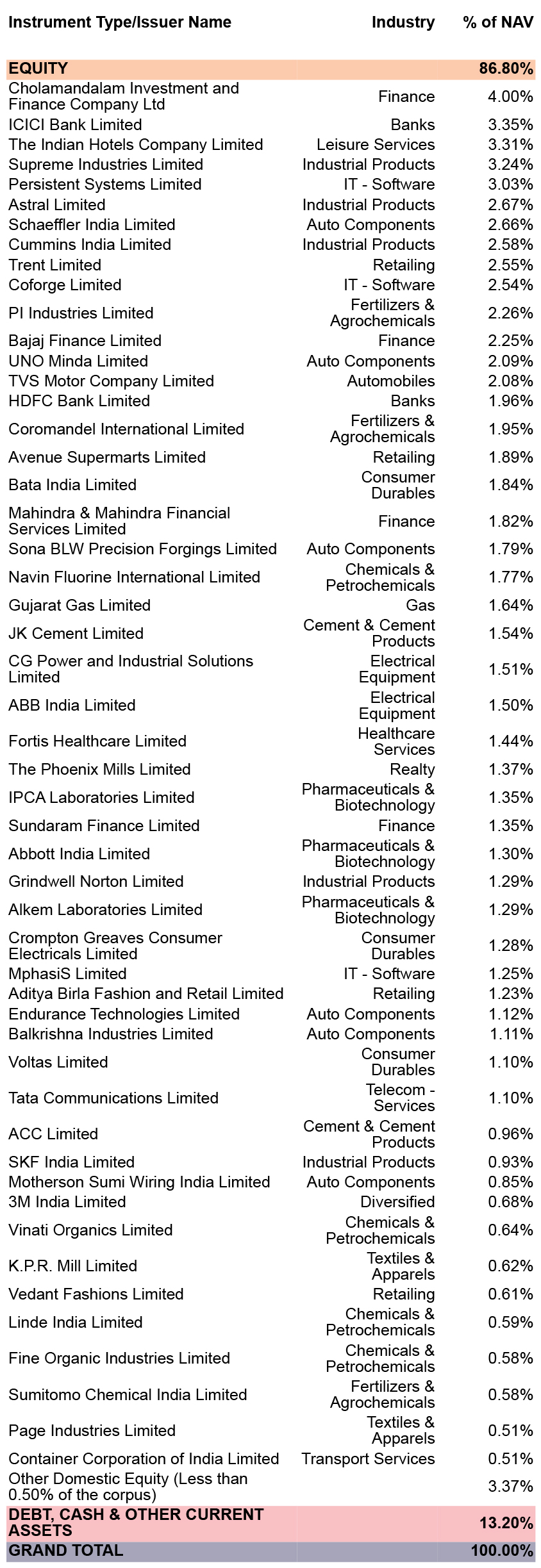 | Instrument Type/Issuer Name | Industry | % of NAV |
|---|---|---|
| EQUITY | | 86.80% |
| Cholamandalam Investment and Finance Company Ltd | Finance | 4.00% |
| ICICI Bank Limited | Banks | 3.35% |
| The Indian Hotels Company Limited | Leisure Services | 3.31% |
| Supreme Industries Limited | Industrial Products | 3.24% |
| Persistent Systems Limited | IT - Software | 3.03% |
| Astral Limited | Industrial Products | 2.67% |
| Schaeffler India Limited | Auto Components | 2.66% |
| Cummins India Limited | Industrial Products | 2.58% |
| Trent Limited | Retailing | 2.55% |
| Coforge Limited | IT - Software | 2.54% |
| PI Industries Limited | Fertilizers & Agrochemicals | 2.26% |
| Bajaj Finance Limited | Finance | 2.25% |
| UNO Minda Limited | Auto Components | 2.09% |
| TVS Motor Company Limited | Automobiles | 2.08% |
| HDFC Bank Limited | Banks | 1.96% |
| Coromandel International Limited | Fertilizers & Agrochemicals | 1.95% |
| Avenue Supermarts Limited | Retailing | 1.89% |
| Bata India Limited | Consumer Durables | 1.84% |
| Mahindra & Mahindra Financial Services Limited | Finance | 1.82% |
| Sona BLW Precision Forgings Limited | Auto Components | 1.79% |
| Navin Fluorine International Limited | Chemicals & Petrochemicals | 1.77% |
| Gujarat Gas Limited | Gas | 1.64% |
| JK Cement Limited | Cement & Cement Products | 1.54% |
| CG Power and Industrial Solutions Limited | Electrical Equipment | 1.51% |
| ABB India Limited | Electrical Equipment | 1.50% |
| Fortis Healthcare Limited | Healthcare Services | 1.44% |
| The Phoenix Mills Limited | Realty | 1.37% |
| IPCA Laboratories Limited | Pharmaceuticals & Biotechnology | 1.35% |
| Sundaram Finance Limited | Finance | 1.35% |
| Abbott India Limited | Pharmaceuticals & Biotechnology | 1.30% |
| Grindwell Norton Limited | Industrial Products | 1.29% |
| Alkem Laboratories Limited | Pharmaceuticals & Biotechnology | 1.29% |
| Crompton Greaves Consumer Electricals Limited | Consumer Durables | 1.28% |
| MphasiS Limited | IT - Software | 1.25% |
| Aditya Birla Fashion and Retail Limited | Retailing | 1.23% |
| Endurance Technologies Limited | Auto Components | 1.12% |
| Balkrishna Industries Limited | Auto Components | 1.11% |
| Voltas Limited | Consumer Durables | 1.10% |
| Tata Communications Limited | Telecom - Services | 1.10% |
| ACC Limited | Cement & Cement Products | 0.96% |
| SKF India Limited | Industrial Products | 0.93% |
| Motherson Sumi Wiring India Limited | Auto Components | 0.85% |
| 3M India Limited | Diversified | 0.68% |
| Vinati Organics Limited | Chemicals & Petrochemicals | 0.64% |
| K.P.R. Mill Limited | Textiles & Apparels | 0.62% |
| Vedant Fashions Limited | Retailing | 0.61% |
| Linde India Limited | Chemicals & Petrochemicals | 0.59% |
| Fine Organic Industries Limited | Chemicals & Petrochemicals | 0.58% |
| Sumitomo Chemical India Limited | Fertilizers & Agrochemicals | 0.58% |
| Page Industries Limited | Textiles & Apparels | 0.51% |
| Container Corporation of India Limited | Transport Services | 0.51% |
| Other Domestic Equity (Less than 0.50% of the corpus) | | 3.37% |
| DEBT, CASH & OTHER CURRENT ASSETS | | 13.20% |
| GRAND TOTAL | | 100.00% |